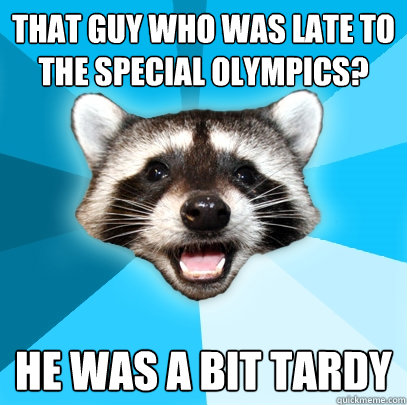 THAT GUY WHO WAS LATE TO THE SPECIAL OLYMPICS?

HE WAS A BIT TARDY

quickmeme.com